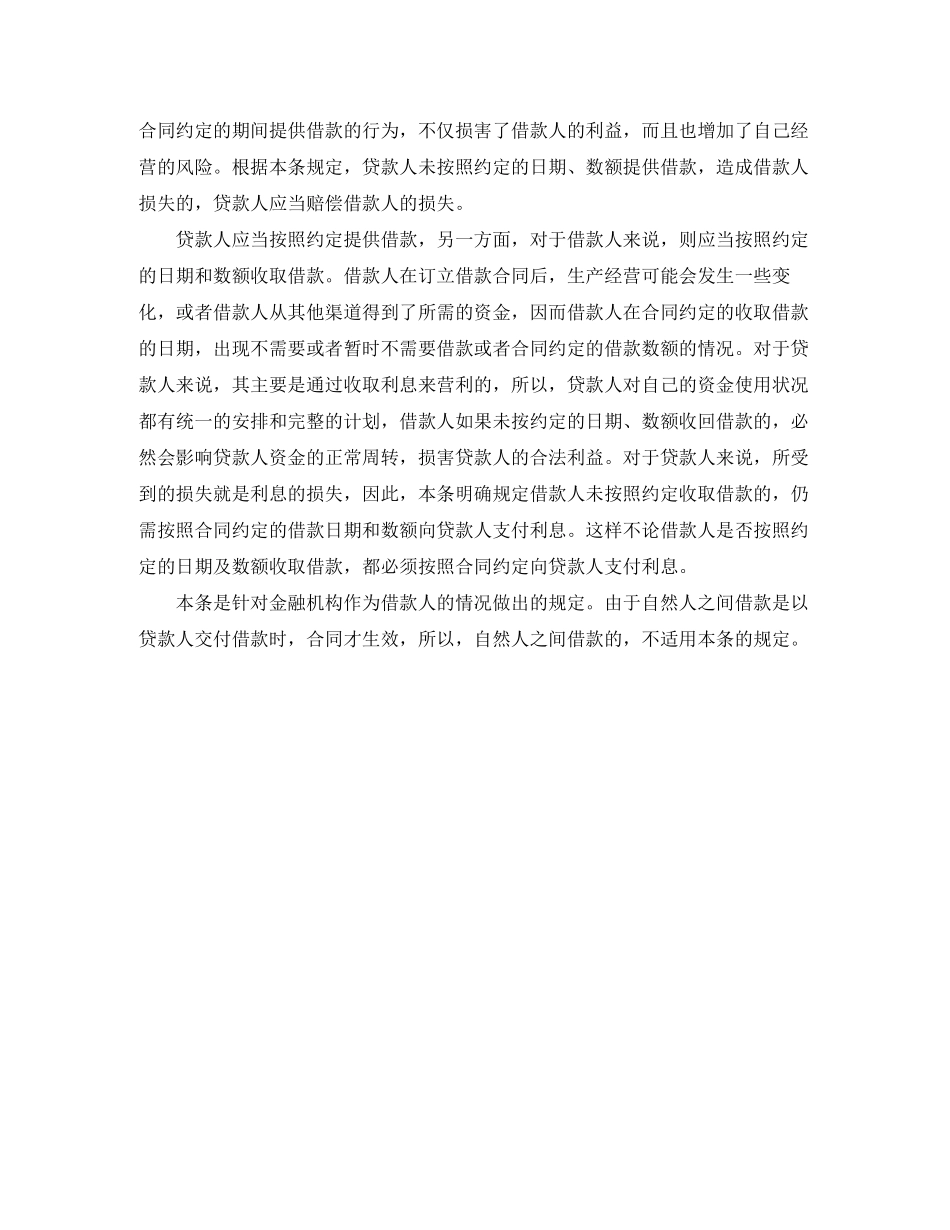 合同约定的期间提供借款的行为，不仅损害了借款人的利益，而且也增加了自己经营的风险。根据本条规定，贷款人未按照约定的日期、数额提供借款，造成借款人损失的，贷款人应当赔偿借款人的损失。

贷款人应当按照约定提供借款，另一方面，对于借款人来说，则应当按照约定的日期和数额收取借款。借款人在订立借款合同后，生产经营可能会发生一些变化，或者借款人从其他渠道得到了所需的资金，因而借款人在合同约定的收取借款的日期，出现不需要或者暂时不需要借款或者合同约定的借款数额的情况。对于贷款人来说，其主要是通过收取利息来营利的，所以，贷款人对自己的资金使用状况都有统一的安排和完整的计划，借款人如果未按约定的日期、数额收回借款的，必然会影响贷款人资金的正常周转，损害贷款人的合法利益。对于贷款人来说，所受到的损失就是利息的损失，因此，本条明确规定借款人未按照约定收取借款的，仍需按照合同约定的借款日期和数额向贷款人支付利息。这样不论借款人是否按照约定的日期及数额收取借款，都必须按照合同约定向贷款人支付利息。

本条是针对金融机构作为借款人的情况做出的规定。由于自然人之间借款是以贷款人交付借款时，合同才生效，所以，自然人之间借款的，不适用本条的规定。